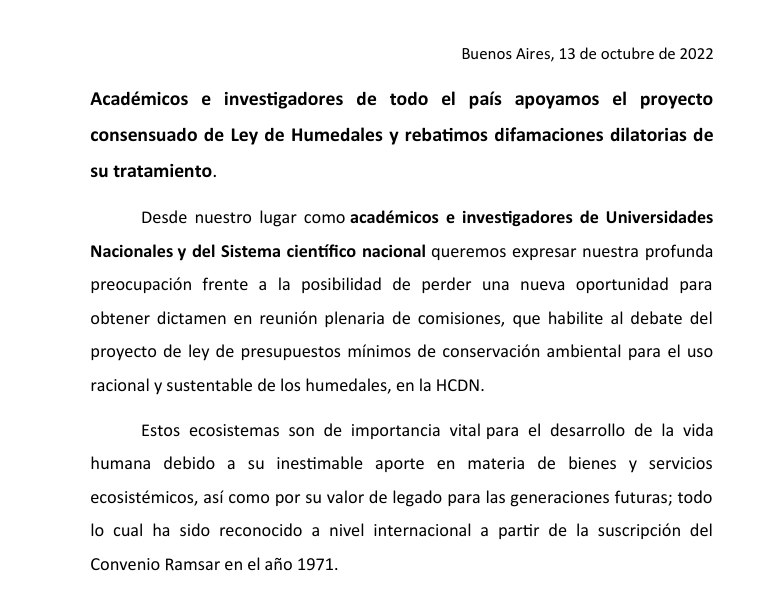 Buenos Aires, 13 de octubre de 2022

Académicos e investigadores de todo el país apoyamos el proyecto consensuado de Ley de Humedales y rebatimos difamaciones dilatorias de su tratamiento.

Desde nuestro lugar como académicos e investigadores de Universidades Nacionales y del Sistema científico nacional queremos expresar nuestra profunda preocupación frente a la posibilidad de perder una nueva oportunidad para obtener dictamen en reunión plenaria de comisiones, que habilite al debate del proyecto de ley de presupuestos mínimos de conservación ambiental para el uso racional y sustentable de los humedales, en la HCDN.

Estos ecosistemas son de importancia vital para el desarrollo de la vida humana debido a su inestimable aporte en materia de bienes y servicios ecosistémicos, así como por su valor de legado para las generaciones futuras; todo lo cual ha sido reconocido a nivel internacional a partir de la suscripción del Convenio Ramsar en el año 1971.